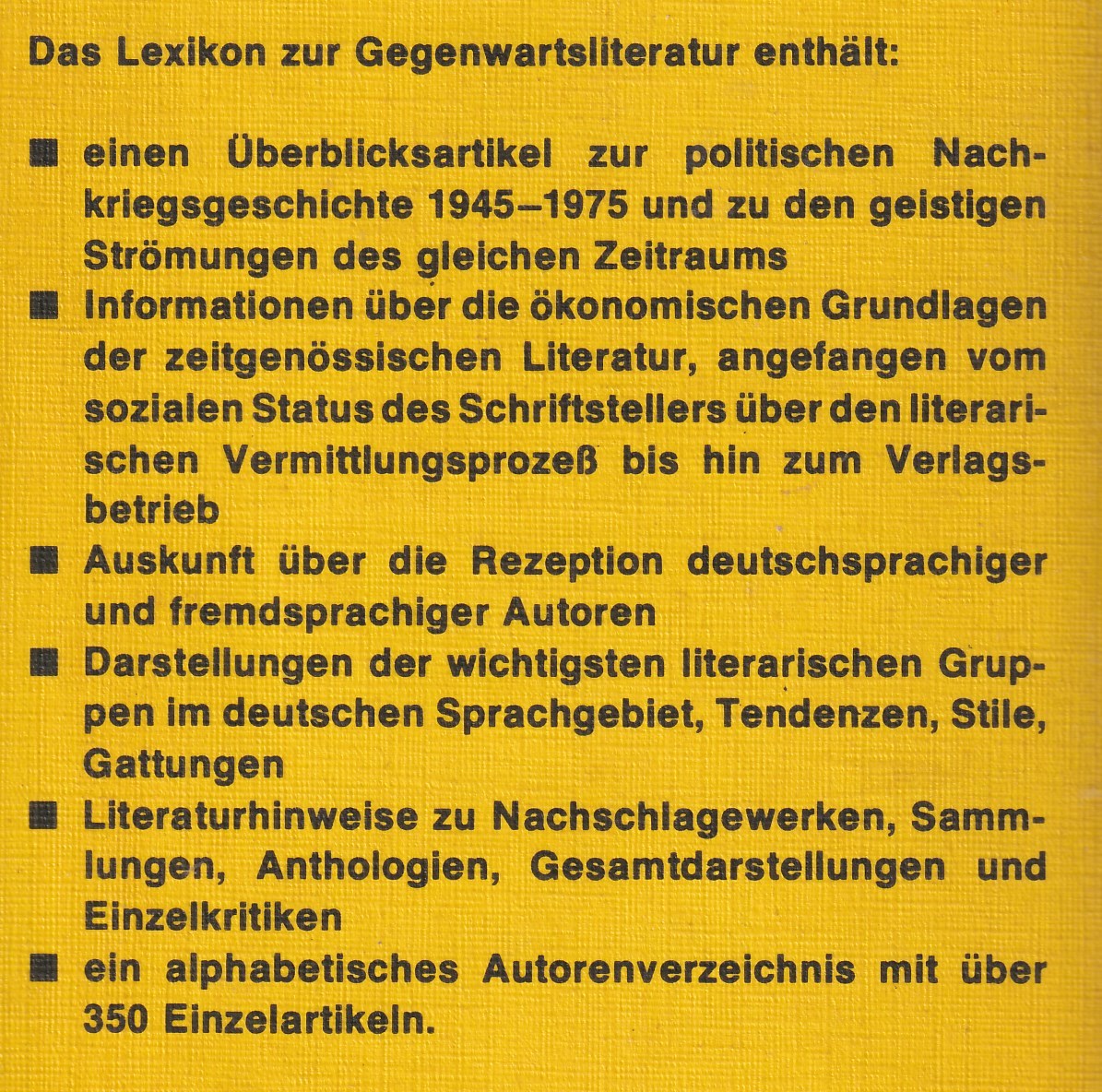 Das Lexikon zur Gegenwartsliteratur enthält:

■ einen Überblicksartikel zur politischen Nachkriegsgeschichte 1945–1975 und zu den geistigen Strömungen des gleichen Zeitraums

■ Informationen über die ökonomischen Grundlagen der zeitgenössischen Literatur, angefangen vom sozialen Status des Schriftstellers über den literarischen Vermittlungsprozeß bis hin zum Verlagsbetrieb

■ Auskunft über die Rezeption deutschsprachiger und fremdsprachiger Autoren

■ Darstellungen der wichtigsten literarischen Gruppen im deutschen Sprachgebiet, Tendenzen, Stile, Gattungen

■ Literaturhinweise zu Nachschlagewerken, Sammlungen, Anthologien, Gesamtdarstellungen und Einzelkritiken

■ ein alphabetisches Autorenverzeichnis mit über 350 Einzelartikeln.